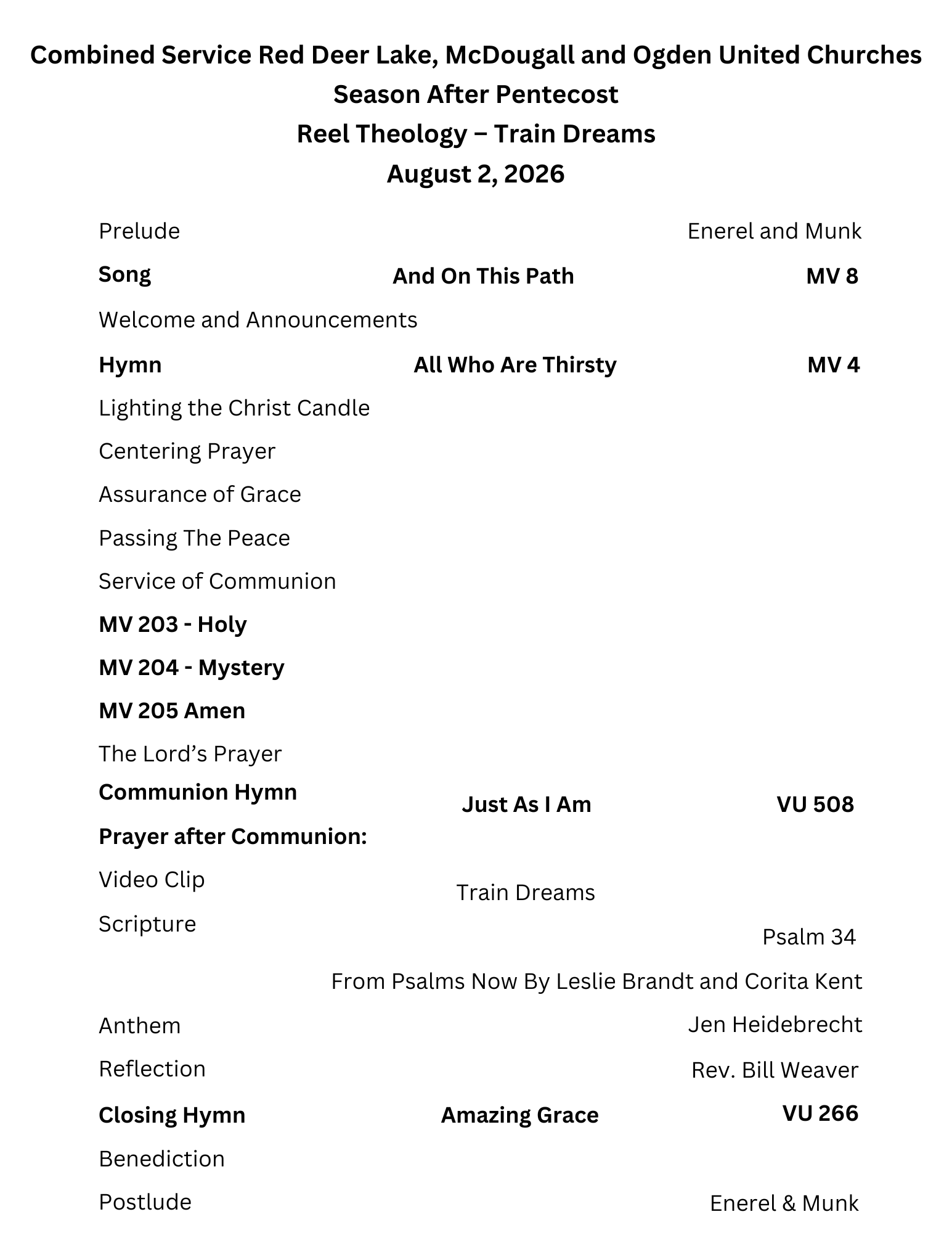 Combined Service Red Deer Lake, McDougall and Ogden United Churches
Season After Pentecost
Reel Theology – Train Dreams
August 2, 2026

Prelude Enerel and Munk

Song And On This Path MV 8

Welcome and Announcements

Hymn All Who Are Thirsty MV 4

Lighting the Christ Candle

Centering Prayer

Assurance of Grace

Passing The Peace

Service of Communion

MV 203 - Holy

MV 204 - Mystery

MV 205 Amen

The Lord's Prayer

Communion Hymn Just As I Am VU 508

Prayer after Communion:

Video Clip Train Dreams

Scripture Psalm 34

From Psalms Now By Leslie Brandt and Corita Kent

Anthem Jen Heidebrecht

Reflection Rev. Bill Weaver

Closing Hymn Amazing Grace VU 266

Benediction

Postlude Enerel & Munk